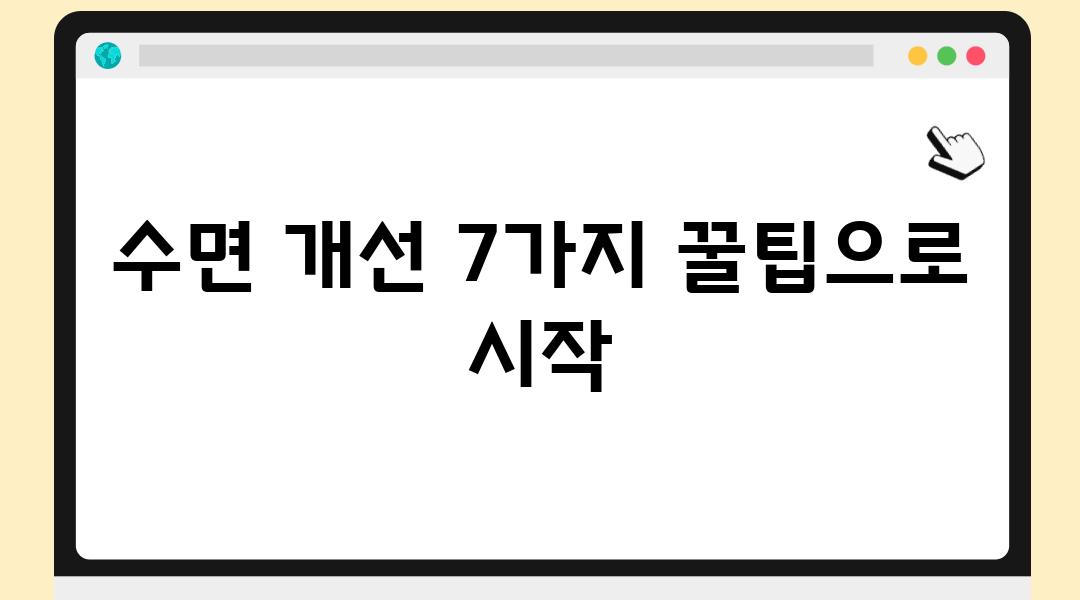 수면 개선 7가지 꿀팁으로 시작